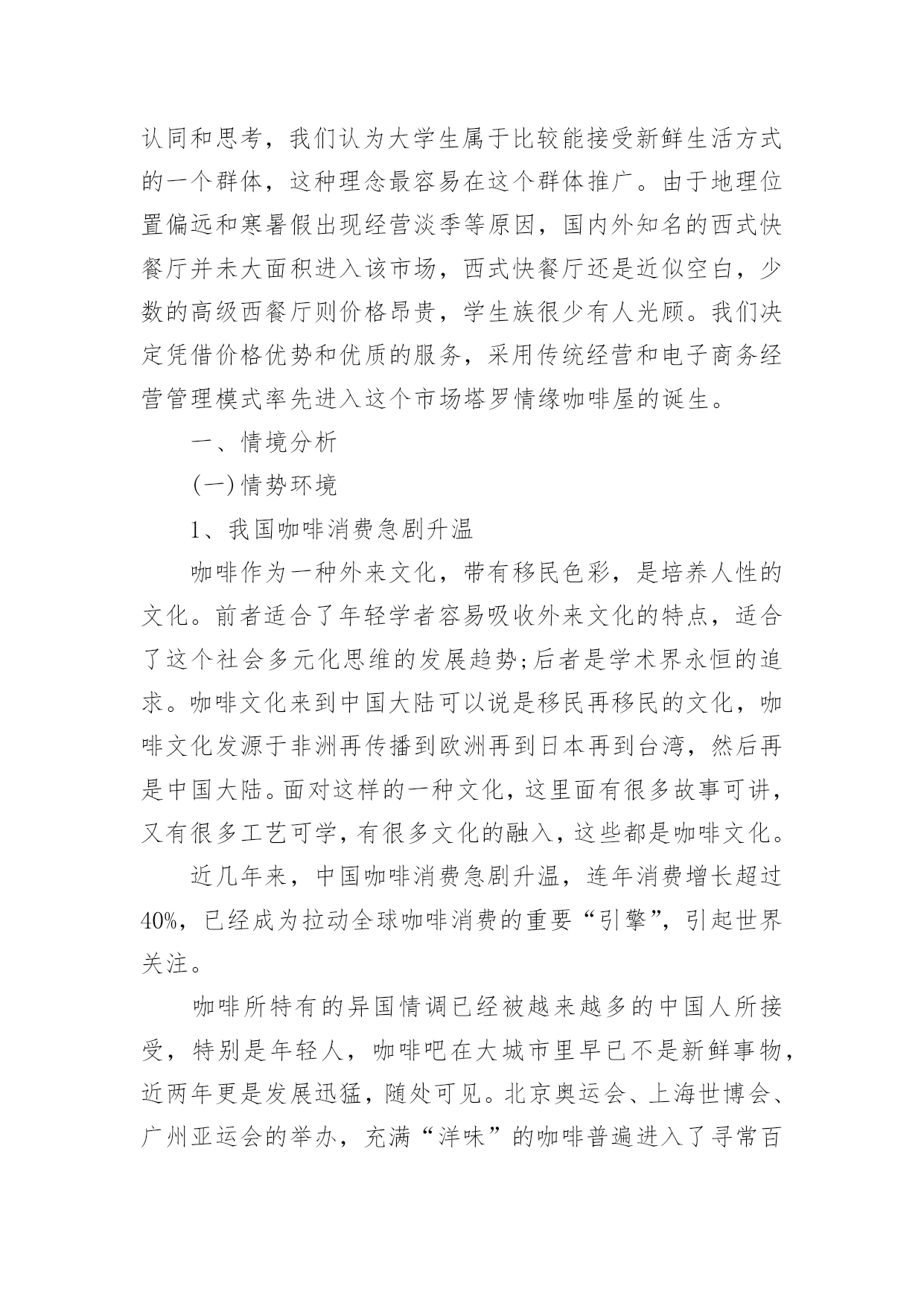 认同和思考，我们认为大学生属于比较能接受新鲜生活方式的一个群体，这种理念最容易在这个群体推广。由于地理位置偏远和寒暑假出现经营淡季等原因，国内外知名的西式快餐厅并未大面积进入该市场，西式快餐厅还是近似空白，少数的高级西餐厅则价格昂贵，学生族很少有人光顾。我们决定凭借价格优势和优质的服务，采用传统经营和电子商务经营管理模式率先进入这个市场塔罗情缘咖啡屋的诞生。

一、情境分析

(一)情势环境

1、我国咖啡消费急剧升温

咖啡作为一种外来文化，带有移民色彩，是培养人性的文化。前者适合了年轻学者容易吸收外来文化的特点，适合了这个社会多元化思维的发展趋势;后者是学术界永恒的追求。咖啡文化来到中国大陆可以说是移民再移民的文化，咖啡文化发源于非洲再传播到欧洲再到日本再到台湾，然后再是中国大陆。面对这样的一种文化，这里面有很多故事可讲，又有很多工艺可学，有很多文化的融入，这些都是咖啡文化。

近几年来，中国咖啡消费急剧升温，连年消费增长超过40%，已经成为拉动全球咖啡消费的重要“引擎”，引起世界关注。

咖啡所特有的异国情调已经被越来越多的中国人所接受，特别是年轻人，咖啡吧在大城市里早已不是新鲜事物，近两年更是发展迅猛，随处可见。北京奥运会、上海世博会、广州亚运会的举办，充满“洋味”的咖啡普遍进入了寻常百